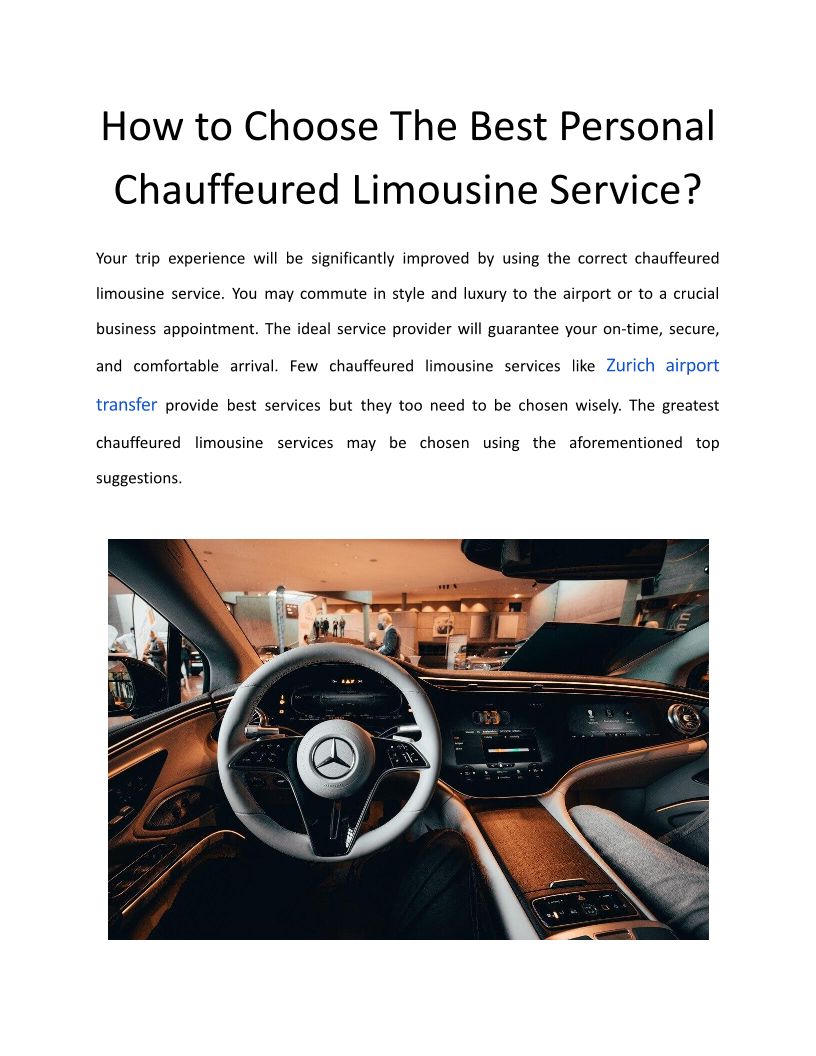 How to Choose The Best Personal Chauffeured Limousine Service?

Your trip experience will be significantly improved by using the correct chauffeured limousine service. You may commute in style and luxury to the airport or to a crucial business appointment. The ideal service provider will guarantee your on-time, secure, and comfortable arrival. Few chauffeured limousine services like Zurich airport transfer provide best services but they too need to be chosen wisely. The greatest chauffeured limousine services may be chosen using the aforementioned top suggestions.